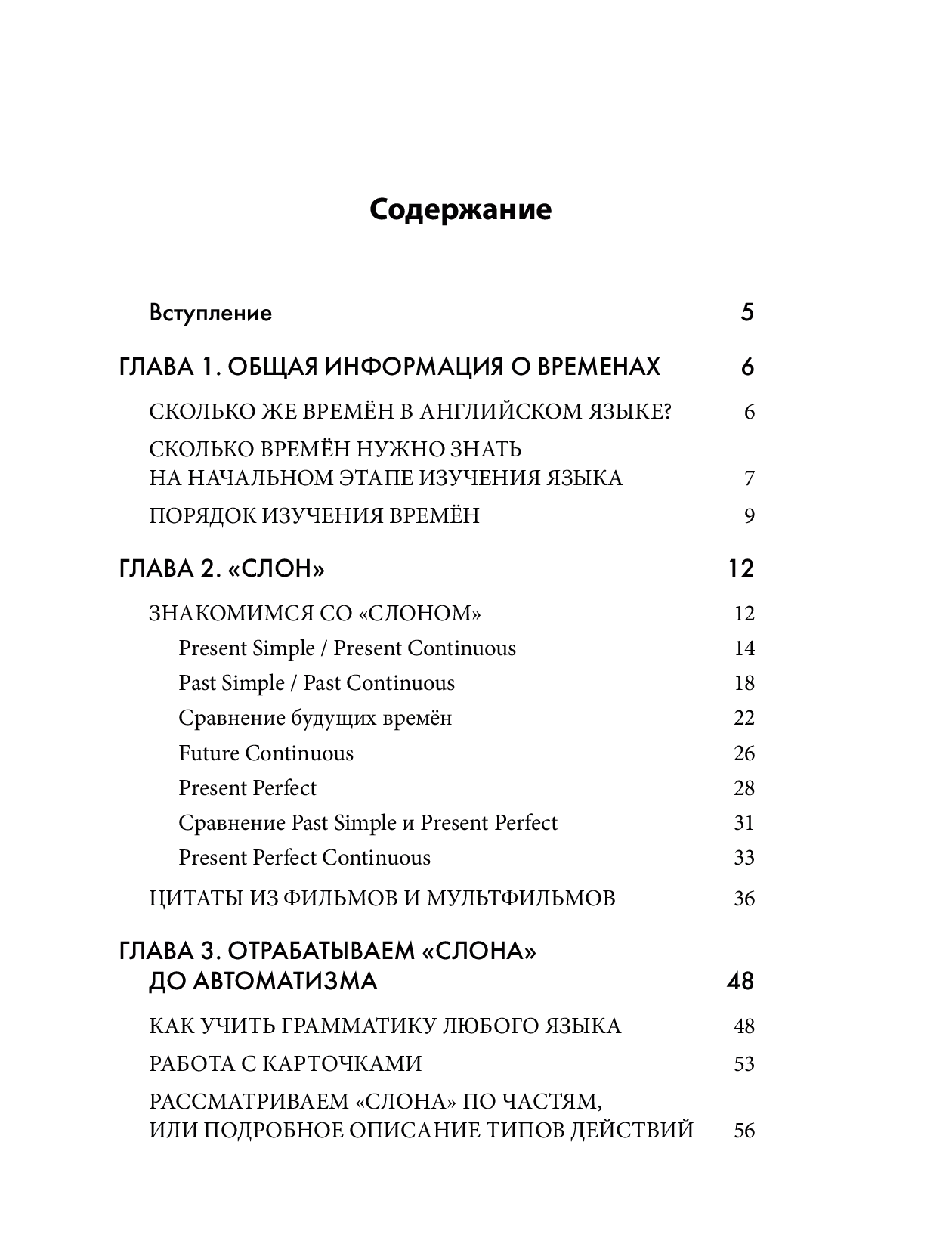 Содержание

Вступление 5

ГЛАВА 1. ОБЩАЯ ИНФОРМАЦИЯ О ВРЕМЕНАХ 6

СКОЛЬКО ЖЕ ВРЕМЁН В АНГЛИЙСКОМ ЯЗЫКЕ? 6

СКОЛЬКО ВРЕМЁН НУЖНО ЗНАТЬ НА НАЧАЛЬНОМ ЭТАПЕ ИЗУЧЕНИЯ ЯЗЫКА 7

ПОРЯДОК ИЗУЧЕНИЯ ВРЕМЁН 9

ГЛАВА 2. «СЛОН» 12

ЗНАКОМИМСЯ СО «СЛОНОМ» 12

Present Simple / Present Continuous 14

Past Simple / Past Continuous 18

Сравнение будущих времён 22

Future Continuous 26

Present Perfect 28

Сравнение Past Simple и Present Perfect 31

Present Perfect Continuous 33

ЦИТАТЫ ИЗ ФИЛЬМОВ И МУЛЬТФИЛЬМОВ 36

ГЛАВА 3. ОТРАБАТЫВАЕМ «СЛОНА» ДО АВТОМАТИЗМА 48

КАК УЧИТЬ ГРАММАТИКУ ЛЮБОГО ЯЗЫКА 48

РАБОТА С КАРТОЧКАМИ 53

РАССМАТРИВАЕМ «СЛОНА» ПО ЧАСТЯМ, ИЛИ ПОДРОБНОЕ ОПИСАНИЕ ТИПОВ ДЕЙСТВИЙ 56